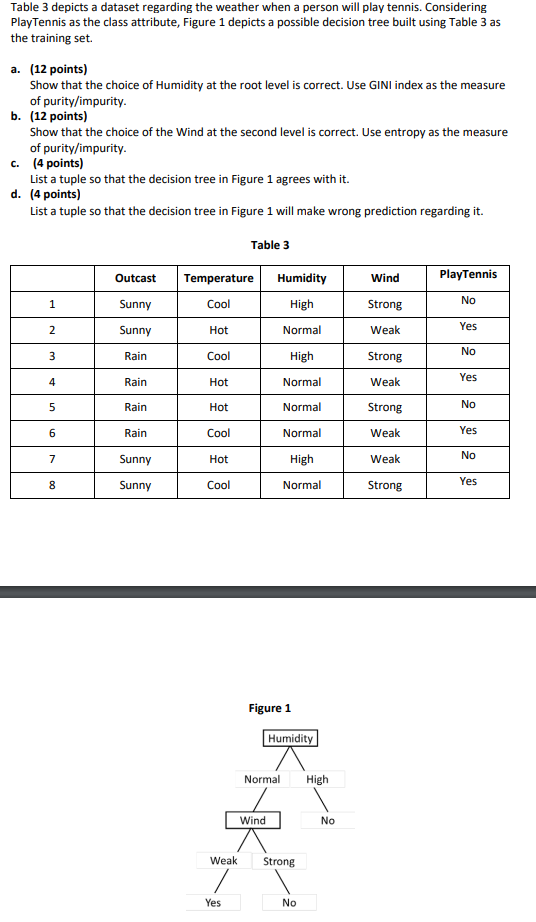 Table 3 depicts a dataset regarding the weather when a person will play tennis. Considering PlayTennis as the class attribute, Figure 1 depicts a possible decision tree built using Table 3 as the training set.

a. (12 points)
Show that the choice of Humidity at the root level is correct. Use GINI index as the measure of purity/impurity.

b. (12 points)
Show that the choice of the Wind at the second level is correct. Use entropy as the measure of purity/impurity.

c. (4 points)
List a tuple so that the decision tree in Figure 1 agrees with it.

d. (4 points)
List a tuple so that the decision tree in Figure 1 will make wrong prediction regarding it.

Table 3

| | Outcast | Temperature | Humidity | Wind | PlayTennis |
|---|---|---|---|---|---|
| 1 | Sunny | Cool | High | Strong | No |
| 2 | Sunny | Hot | Normal | Weak | Yes |
| 3 | Rain | Cool | High | Strong | No |
| 4 | Rain | Hot | Normal | Weak | Yes |
| 5 | Rain | Hot | Normal | Strong | No |
| 6 | Rain | Cool | Normal | Weak | Yes |
| 7 | Sunny | Hot | High | Weak | No |
| 8 | Sunny | Cool | Normal | Strong | Yes |

Figure 1

Humidity
Normal High
Wind No
Weak Strong
Yes No